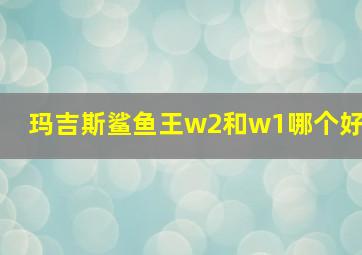 玛吉斯鲨鱼王w2和w1哪个好